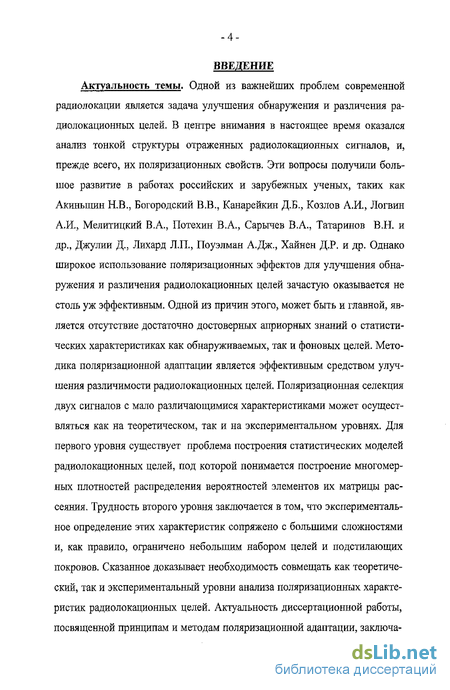 - 4 -

ВВЕДЕНИЕ

Актуальность темы. Одной из важнейших проблем современной радиолокации является задача улучшения обнаружения и различения радиолокационных целей. В центре внимания в настоящее время оказался анализ тонкой структуры отраженных радиолокационных сигналов, и, прежде всего, их поляризационных свойств. Эти вопросы получили большое развитие в работах российских и зарубежных ученых, таких как Акиньшин Н.В., Богородский В.В., Канарейкин Д.Б., Козлов А.И., Логвин А.И., Мелитицкий В.А., Потехин В.А., Сарычев В.А., Татаринов В.Н. и др., Джулии Д., Лихард Л.П., Поуэлман А.Дж., Хайнен Д.Р. и др. Однако широкое использование поляризационных эффектов для улучшения обнаружения и различения радиолокационных целей зачастую оказывается не столь уж эффективным. Одной из причин этого, может быть и главной, является отсутствие достаточно достоверных априорных знаний о статистических характеристиках как обнаруживаемых, так и фоновых целей. Методика поляризационной адаптации является эффективным средством улучшения различимости радиолокационных целей. Поляризационная селекция двух сигналов с мало различающимися характеристиками может осуществляться как на теоретическом, так и на экспериментальном уровнях. Для первого уровня существует проблема построения статистических моделей радиолокационных целей, под которой понимается построение многомерных плотностей распределения вероятностей элементов их матрицы рассеяния. Трудность второго уровня заключается в том, что экспериментальное определение этих характеристик сопряжено с большими сложностями и, как правило, ограничено небольшим набором целей и подстилающих покровов. Сказанное доказывает необходимость совмещать как теоретический, так и экспериментальный уровни анализа поляризационных характеристик радиолокационных целей. Актуальность диссертационной работы, посвященной принципам и методам поляризационной адаптации, заключа-

dsLib.net
библиотека диссертаций